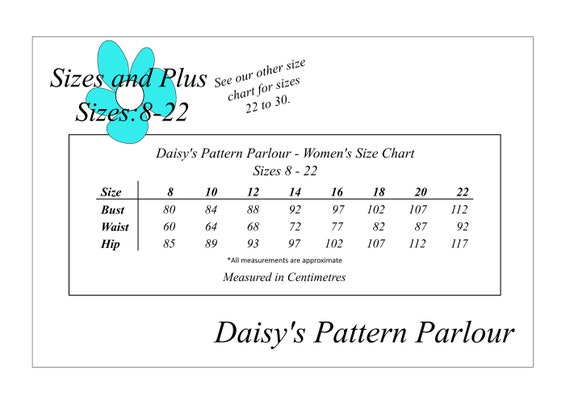 Sizes and Plus
Sizes:8-22

See our other size chart for sizes 22 to 30.

Daisy's Pattern Parlour - Women's Size Chart
Sizes 8 - 22

| Size | 8 | 10 | 12 | 14 | 16 | 18 | 20 | 22 |
|---|---|---|---|---|---|---|---|---|
| Bust | 80 | 84 | 88 | 92 | 97 | 102 | 107 | 112 |
| Waist | 60 | 64 | 68 | 72 | 77 | 82 | 87 | 92 |
| Hip | 85 | 89 | 93 | 97 | 102 | 107 | 112 | 117 |

*All measurements are approximate

Measured in Centimetres

Daisy's Pattern Parlour